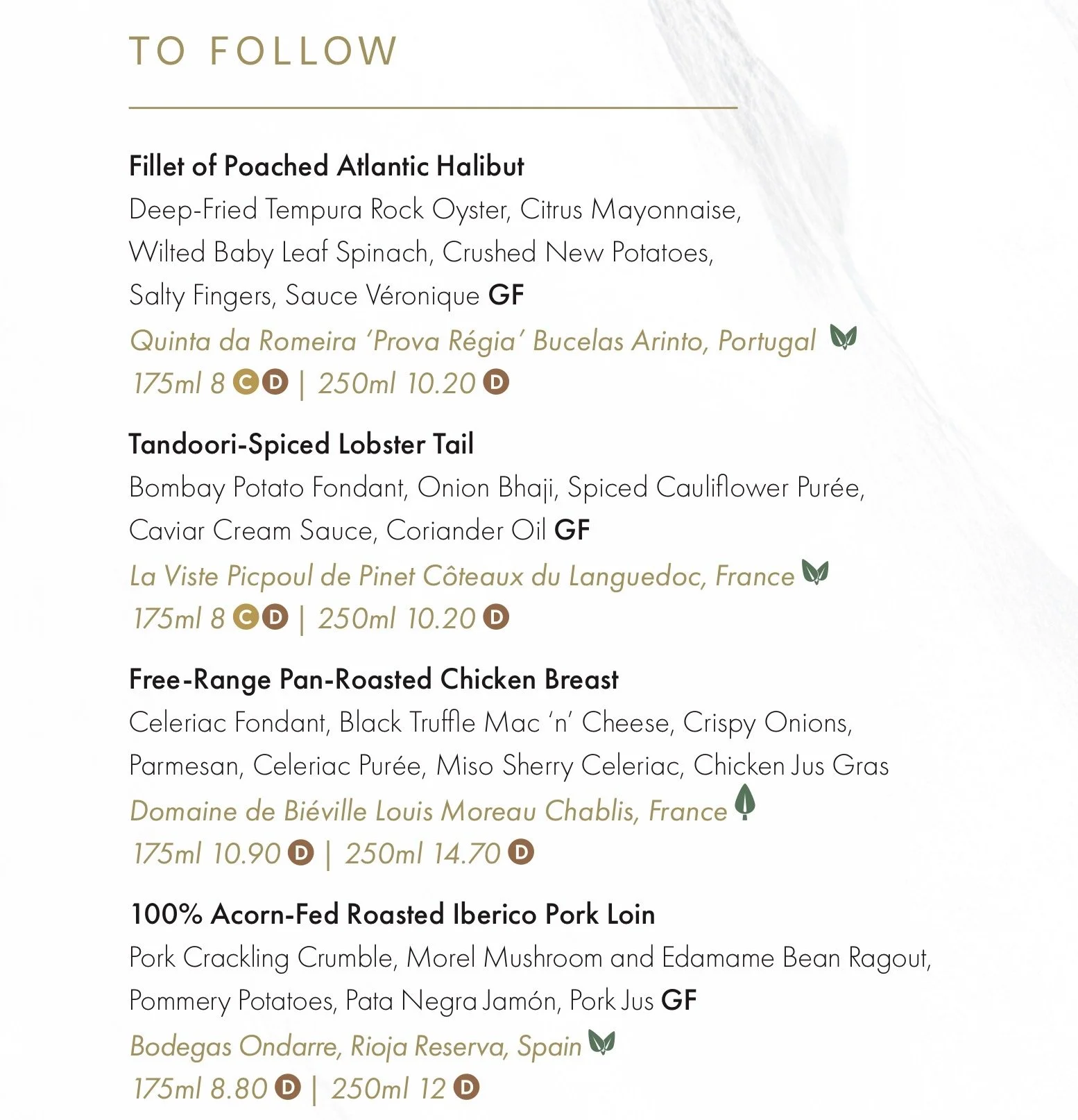 TO FOLLOW

Fillet of Poached Atlantic Halibut
Deep-Fried Tempura Rock Oyster, Citrus Mayonnaise, Wilted Baby Leaf Spinach, Crushed New Potatoes, Salty Fingers, Sauce Véronique GF
Quinta da Romeira 'Prova Régia' Bucelas Arinto, Portugal
175ml 8 C D | 250ml 10.20 D

Tandoori-Spiced Lobster Tail
Bombay Potato Fondant, Onion Bhaji, Spiced Cauliflower Purée, Caviar Cream Sauce, Coriander Oil GF
La Viste Picpoul de Pinet Côteaux du Languedoc, France
175ml 8 C D | 250ml 10.20 D

Free-Range Pan-Roasted Chicken Breast
Celeriac Fondant, Black Truffle Mac 'n' Cheese, Crispy Onions, Parmesan, Celeriac Purée, Miso Sherry Celeriac, Chicken Jus Gras
Domaine de Biéville Louis Moreau Chablis, France
175ml 10.90 D | 250ml 14.70 D

100% Acorn-Fed Roasted Iberico Pork Loin
Pork Crackling Crumble, Morel Mushroom and Edamame Bean Ragout, Pommery Potatoes, Pata Negra Jamón, Pork Jus GF
Bodegas Ondarre, Rioja Reserva, Spain
175ml 8.80 D | 250ml 12 D